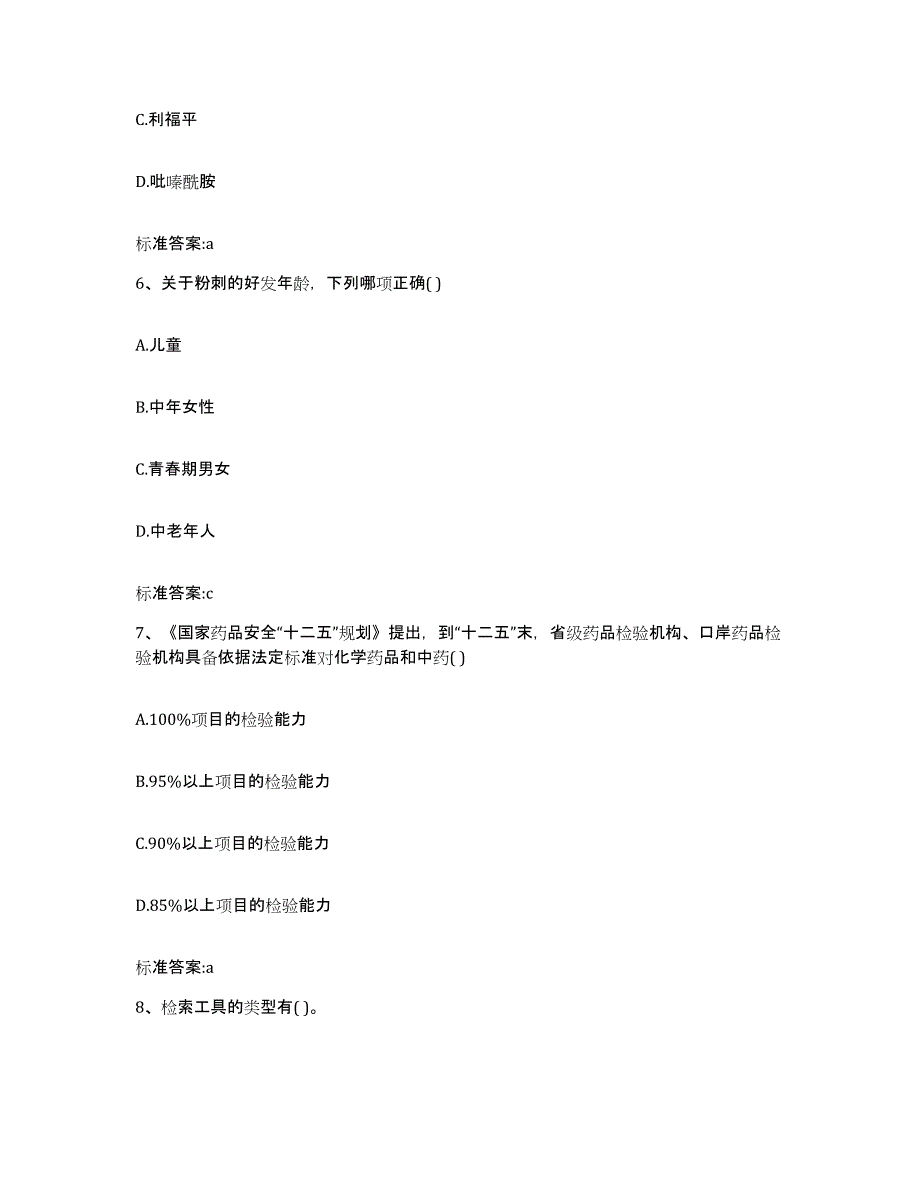 C.利福平

D.吡嗪酰胺

标准答案:a

6、关于粉刺的好发年龄，下列哪项正确( )

A.儿童

B.中年女性

C.青春期男女

D.中老年人

标准答案:c

7、《国家药品安全“十二五”规划》提出，到“十二五”末，省级药品检验机构、口岸药品检验机构具备依据法定标准对化学药品和中药( )

A.100%项目的检验能力

B.95%以上项目的检验能力

C.90%以上项目的检验能力

D.85%以上项目的检验能力

标准答案:a

8、检索工具的类型有( )。